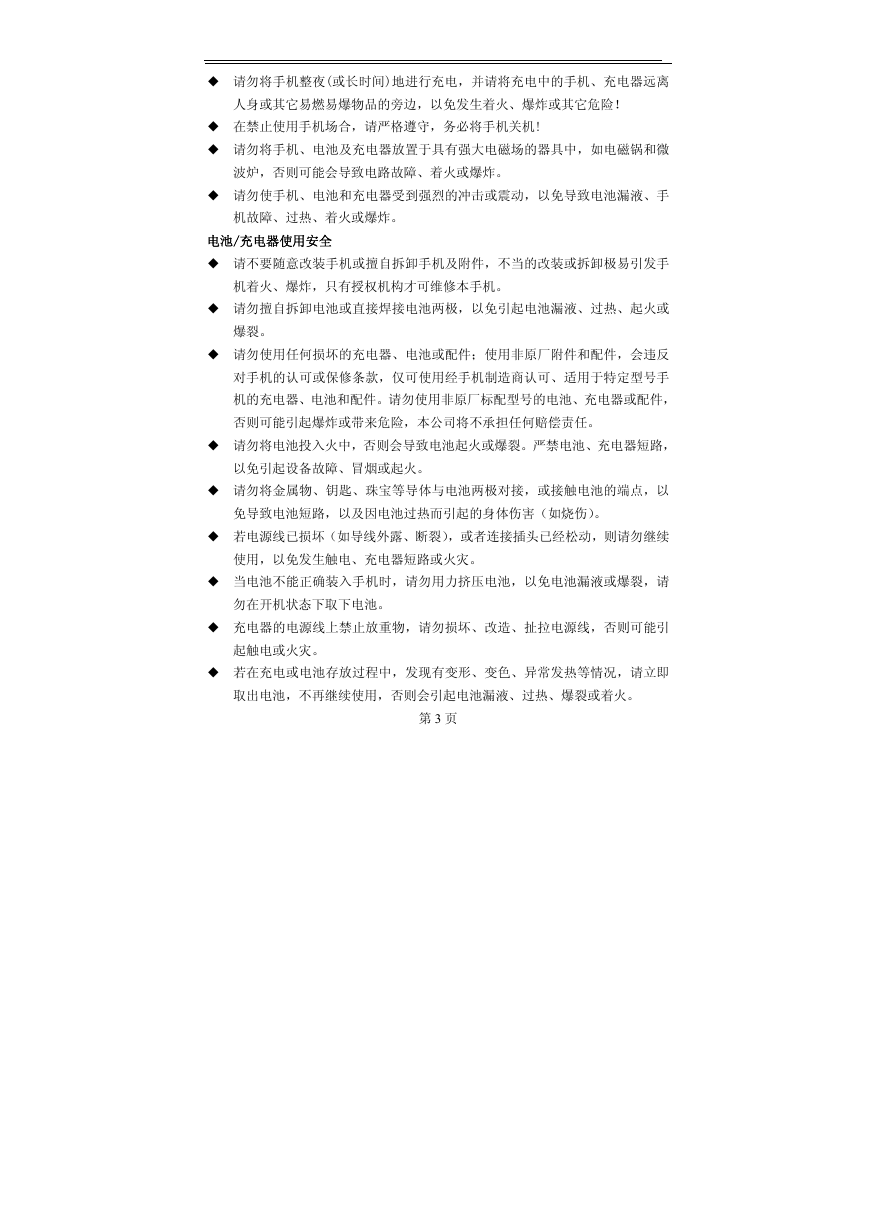 ◆ 请勿将手机整夜(或长时间)地进行充电，并请将充电中的手机、充电器远离人身或其它易燃易爆物品的旁边，以免发生着火、爆炸或其它危险！

◆ 在禁止使用手机场合，请严格遵守，务必将手机关机！

◆ 请勿将手机、电池及充电器放置于具有强大电磁场的器具中，如电磁锅和微波炉，否则可能会导致电路故障、着火或爆炸。

◆ 请勿使手机、电池和充电器受到强烈的冲击或震动，以免导致电池漏液、手机故障、过热、着火或爆炸。

电池/充电器使用安全

◆ 请不要随意改装手机或擅自拆卸手机及附件，不当的改装或拆卸极易引发手机着火、爆炸，只有授权机构才可维修本手机。

◆ 请勿擅自拆卸电池或直接焊接电池两极，以免引起电池漏液、过热、起火或爆裂。

◆ 请勿使用任何损坏的充电器、电池或配件；使用非原厂附件和配件，会违反对手机的认可或保修条款，仅可使用经手机制造商认可、适用于特定型号手机的充电器、电池和配件。请勿使用非原厂标配型号的电池、充电器或配件，否则可能引起爆炸或带来危险，本公司将不承担任何赔偿责任。

◆ 请勿将电池投入火中，否则会导致电池起火或爆裂。严禁电池、充电器短路，以免引起设备故障、冒烟或起火。

◆ 请勿将金属物、钥匙、珠宝等导体与电池两极对接，或接触电池的端点，以免导致电池短路，以及因电池过热而引起的身体伤害（如烧伤）。

◆ 若电源线已损坏（如导线外露、断裂），或者连接插头已经松动，则请勿继续使用，以免发生触电、充电器短路或火灾。

◆ 当电池不能正确装入手机时，请勿用力挤压电池，以免电池漏液或爆裂，请勿在开机状态下取下电池。

◆ 充电器的电源线上禁止放重物，请勿损坏、改造、扯拉电源线，否则可能引起触电或火灾。

◆ 若在充电或电池存放过程中，发现有变形、变色、异常发热等情况，请立即取出电池，不再继续使用，否则会引起电池漏液、过热、爆裂或着火。

第 3 页